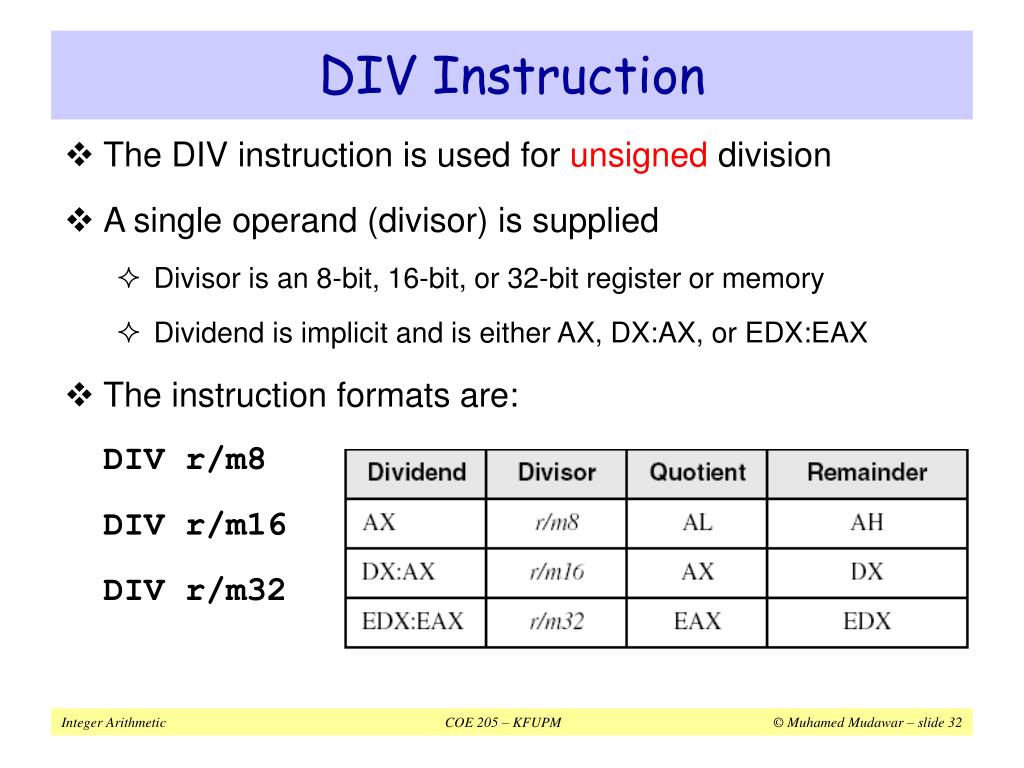 DIV Instruction

❖ The DIV instruction is used for unsigned division

❖ A single operand (divisor) is supplied

✧ Divisor is an 8-bit, 16-bit, or 32-bit register or memory

✧ Dividend is implicit and is either AX, DX:AX, or EDX:EAX

❖ The instruction formats are:

DIV r/m8

DIV r/m16

DIV r/m32

| Dividend | Divisor | Quotient | Remainder |
|---|---|---|---|
| AX | r/m8 | AL | AH |
| DX:AX | r/m16 | AX | DX |
| EDX:EAX | r/m32 | EAX | EDX |

Integer Arithmetic

COE 205 – KFUPM

© Muhamed Mudawar – slide 32